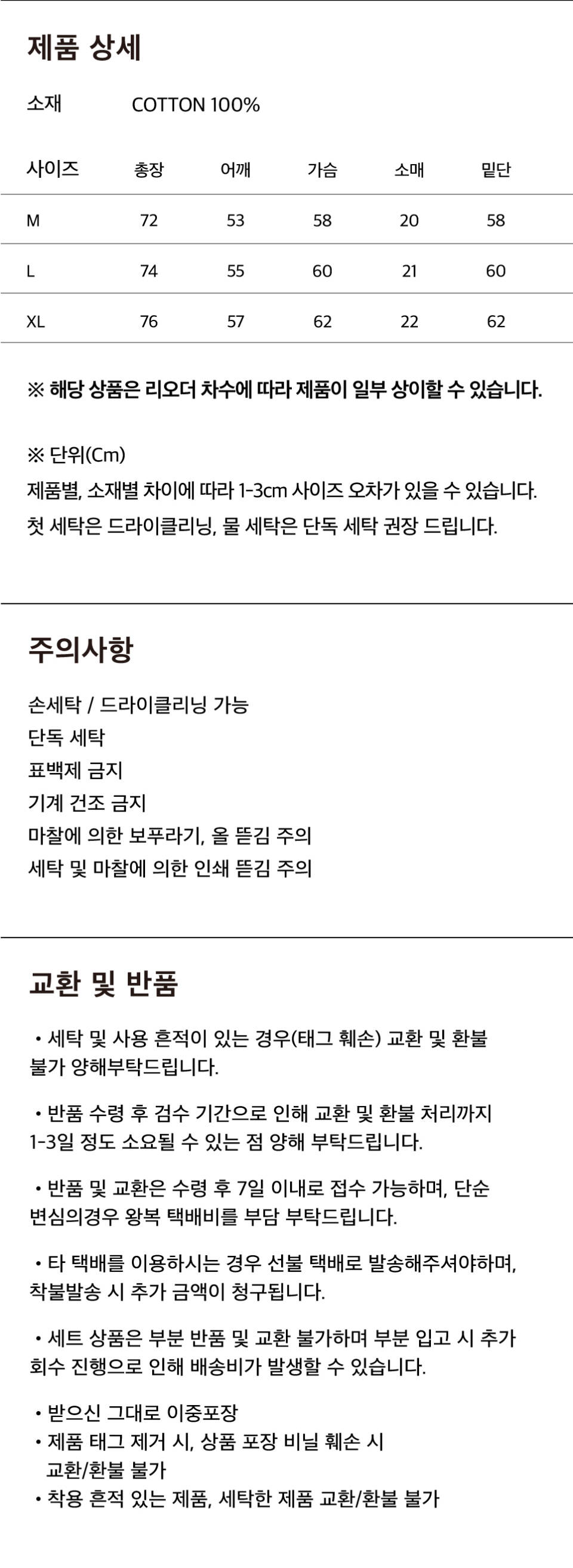 제품 상세

소재 COTTON 100%

| 사이즈 | 총장 | 어깨 | 가슴 | 소매 | 밑단 |
|---|---|---|---|---|---|
| M | 72 | 53 | 58 | 20 | 58 |
| L | 74 | 55 | 60 | 21 | 60 |
| XL | 76 | 57 | 62 | 22 | 62 |

※ 해당 상품은 리오더 차수에 따라 제품이 일부 상이할 수 있습니다.

※ 단위(Cm)
제품별, 소재별 차이에 따라 1-3cm 사이즈 오차가 있을 수 있습니다.
첫 세탁은 드라이클리닝, 물 세탁은 단독 세탁 권장 드립니다.

주의사항

손세탁 / 드라이클리닝 가능
단독 세탁
표백제 금지
기계 건조 금지
마찰에 의한 보푸라기, 올 뜯김 주의
세탁 및 마찰에 의한 인쇄 뜯김 주의

교환 및 반품

• 세탁 및 사용 흔적이 있는 경우(태그 훼손) 교환 및 환불 불가 양해부탁드립니다.

• 반품 수령 후 검수 기간으로 인해 교환 및 환불 처리까지 1-3일 정도 소요될 수 있는 점 양해 부탁드립니다.

• 반품 및 교환은 수령 후 7일 이내로 접수 가능하며, 단순 변심의경우 왕복 택배비를 부담 부탁드립니다.

• 타 택배를 이용하시는 경우 선불 택배로 발송해주셔야하며, 착불발송 시 추가 금액이 청구됩니다.

• 세트 상품은 부분 반품 및 교환 불가하며 부분 입고 시 추가 회수 진행으로 인해 배송비가 발생할 수 있습니다.

• 받으신 그대로 이중포장
• 제품 태그 제거 시, 상품 포장 비닐 훼손 시 교환/환불 불가
• 착용 흔적 있는 제품, 세탁한 제품 교환/환불 불가